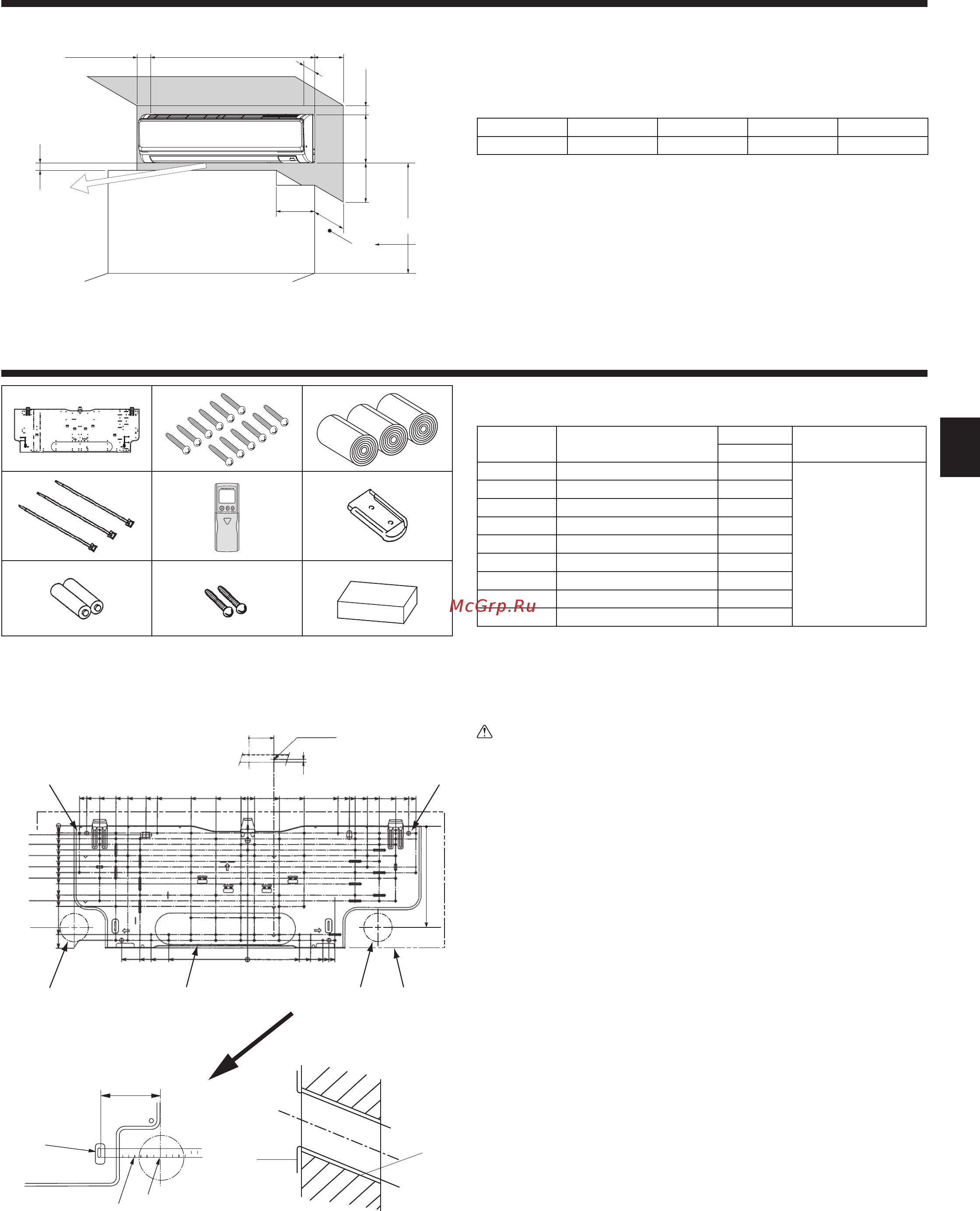 McGrp.Ru